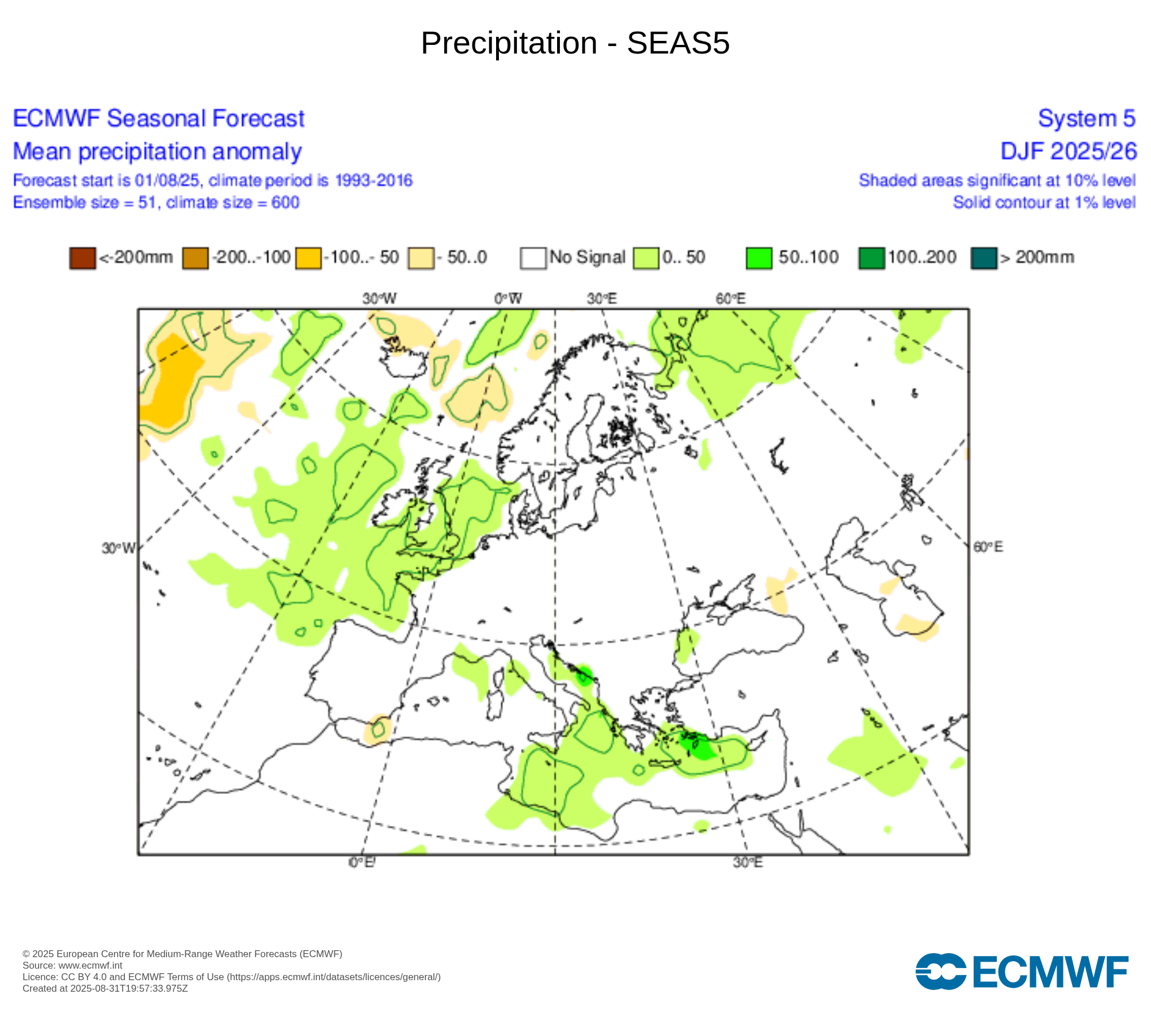 Precipitation - SEAS5

ECMWF Seasonal Forecast
Mean precipitation anomaly
Forecast start is 01/08/25, climate period is 1993-2016
Ensemble size = 51, climate size = 600

System 5
DJF 2025/26
Shaded areas significant at 10% level
Solid contour at 1% level

<-200mm -200..-100 -100..- 50 - 50..0 No Signal 0.. 50 50..100 100..200 > 200mm

30°W 0°W 30°E 60°E
30°W 60°E
0°E 30°E

© 2025 European Centre for Medium-Range Weather Forecasts (ECMWF)
Source: www.ecmwf.int
Licence: CC BY 4.0 and ECMWF Terms of Use (https://apps.ecmwf.int/datasets/licences/general/)
Created at 2025-08-31T19:57:33.975Z

ECMWF